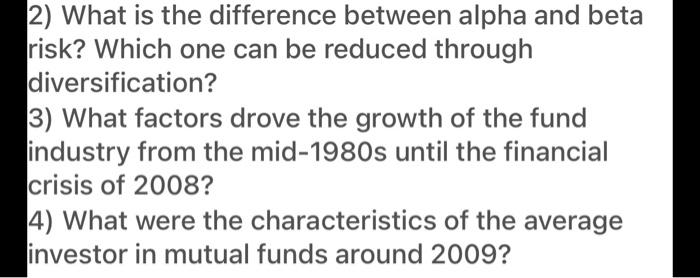 2) What is the difference between alpha and beta risk? Which one can be reduced through diversification?

3) What factors drove the growth of the fund industry from the mid-1980s until the financial crisis of 2008?

4) What were the characteristics of the average investor in mutual funds around 2009?